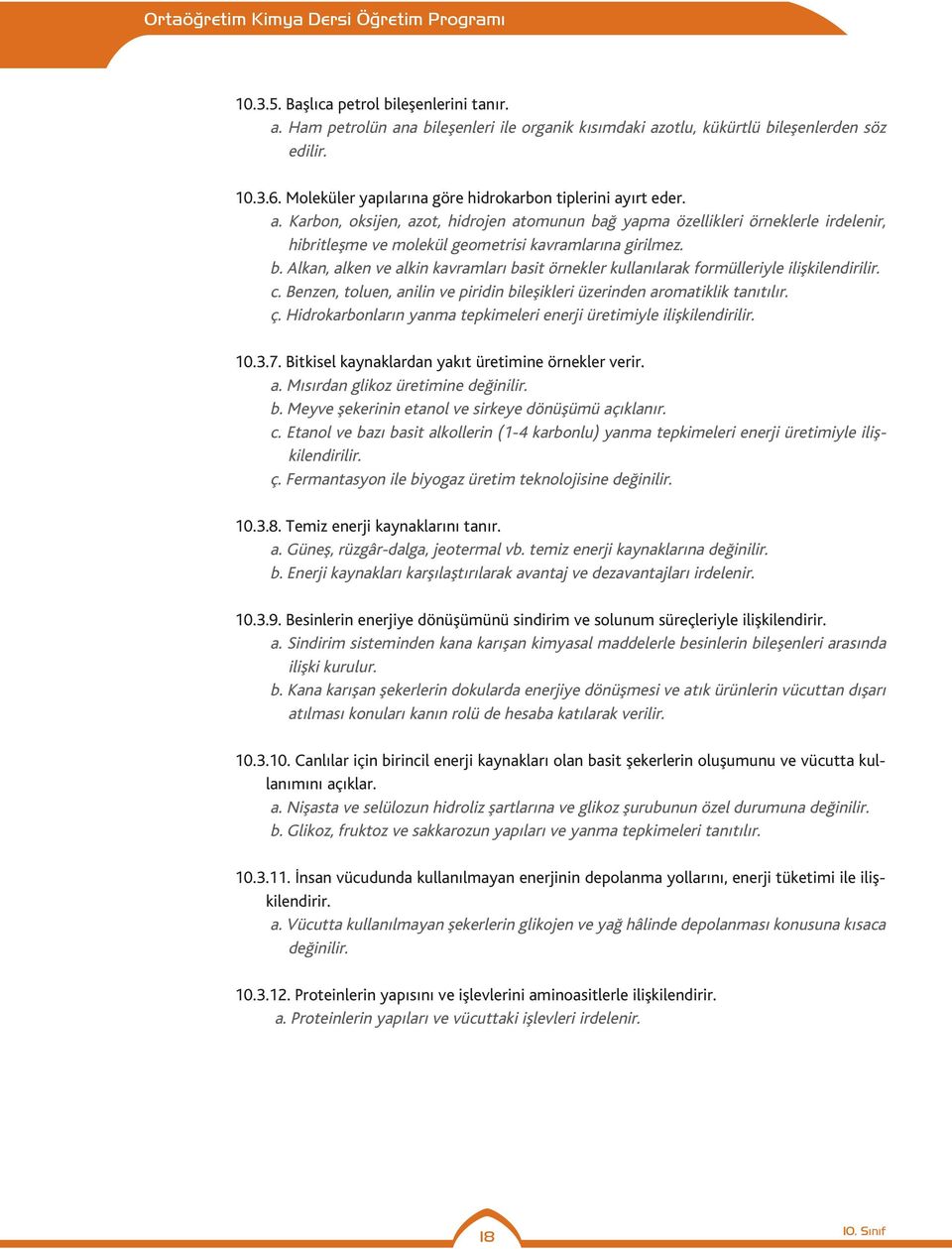 Ortaöğretim Kimya Dersi Öğretim Programı

10.3.5. Başlıca petrol bileşenlerini tanır.
a. Ham petrolün ana bileşenleri ile organik kısımdaki azotlu, kükürtlü bileşenlerden söz edilir.

10.3.6. Moleküler yapılarına göre hidrokarbon tiplerini ayırt eder.
a. Karbon, oksijen, azot, hidrojen atomunun bağ yapma özellikleri örneklerle irdelenir, hibritleşme ve molekül geometrisi kavramlarına girilmez.
b. Alkan, alken ve alkin kavramları basit örnekler kullanılarak formülleriyle ilişkilendirilir.
c. Benzen, toluen, anilin ve piridin bileşikleri üzerinden aromatiklik tanıtılır.
ç. Hidrokarbonların yanma tepkimeleri enerji üretimiyle ilişkilendirilir.

10.3.7. Bitkisel kaynaklardan yakıt üretimine örnekler verir.
a. Mısırdan glikoz üretimine değinilir.
b. Meyve şekerinin etanol ve sirkeye dönüşümü açıklanır.
c. Etanol ve bazı basit alkollerin (1-4 karbonlu) yanma tepkimeleri enerji üretimiyle ilişkilendirilir.
ç. Fermantasyon ile biyogaz üretim teknolojisine değinilir.

10.3.8. Temiz enerji kaynaklarını tanır.
a. Güneş, rüzgâr-dalga, jeotermal vb. temiz enerji kaynaklarına değinilir.
b. Enerji kaynakları karşılaştırılarak avantaj ve dezavantajları irdelenir.

10.3.9. Besinlerin enerjiye dönüşümünü sindirim ve solunum süreçleriyle ilişkilendirir.
a. Sindirim sisteminden kana karışan kimyasal maddelerle besinlerin bileşenleri arasında ilişki kurulur.
b. Kana karışan şekerlerin dokularda enerjiye dönüşmesi ve atık ürünlerin vücuttan dışarı atılması konuları kanın rolü de hesaba katılarak verilir.

10.3.10. Canlılar için birincil enerji kaynakları olan basit şekerlerin oluşumunu ve vücutta kullanımını açıklar.
a. Nişasta ve selülozun hidroliz şartlarına ve glikoz şurubunun özel durumuna değinilir.
b. Glikoz, fruktoz ve sakkarozun yapıları ve yanma tepkimeleri tanıtılır.

10.3.11. İnsan vücudunda kullanılmayan enerjinin depolanma yollarını, enerji tüketimi ile ilişkilendirir.
a. Vücutta kullanılmayan şekerlerin glikojen ve yağ hâlinde depolanması konusuna kısaca değinilir.

10.3.12. Proteinlerin yapısını ve işlevlerini aminoasitlerle ilişkilendirir.
a. Proteinlerin yapıları ve vücuttaki işlevleri irdelenir.

18

10. Sınıf